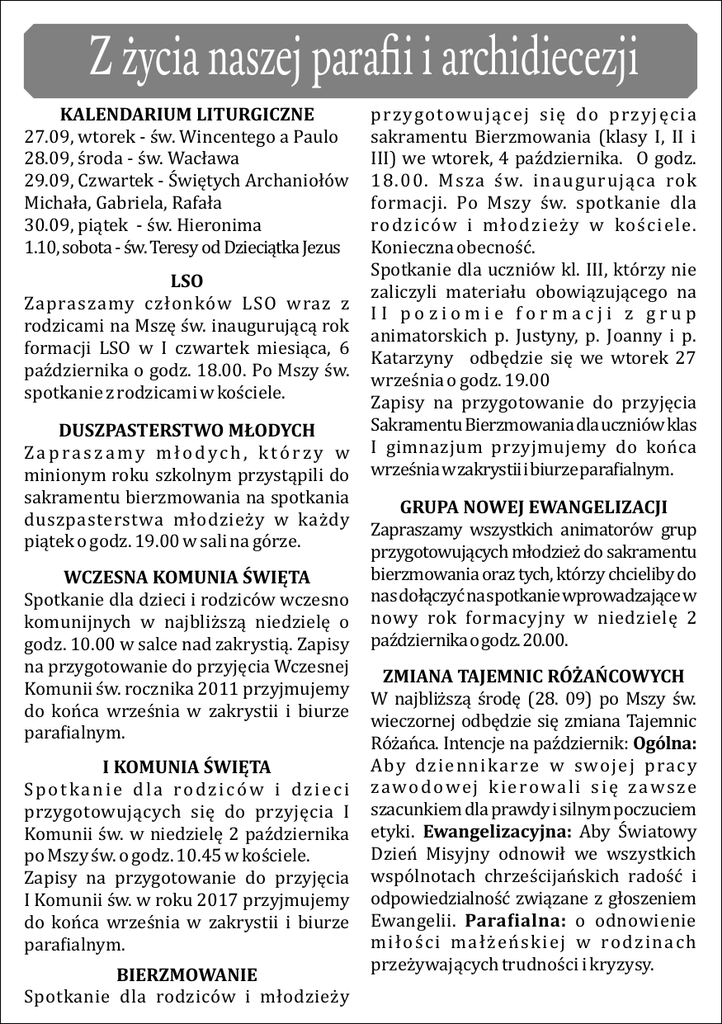 Z życia naszej parafii i archidiecezji

KALENDARIUM LITURGICZNE
27.09, wtorek - św. Wincentego a Paulo
28.09, środa - św. Wacława
29.09, Czwartek - Świętych Archaniołów Michała, Gabriela, Rafała
30.09, piątek - św. Hieronima
1.10, sobota - św. Teresy od Dzieciątka Jezus

LSO
Zapraszamy członków LSO wraz z rodzicami na Mszę św. inaugurującą rok formacji LSO w I czwartek miesiąca, 6 października o godz. 18.00. Po Mszy św. spotkanie z rodzicami w kościele.

DUSZPASTERSTWO MŁODYCH
Zapraszamy młodych, którzy w minionym roku szkolnym przystąpili do sakramentu bierzmowania na spotkania duszpasterstwa młodzieży w każdy piątek o godz. 19.00 w sali na górze.

WCZESNA KOMUNIA ŚWIĘTA
Spotkanie dla dzieci i rodziców wczesno komunijnych w najbliższą niedzielę o godz. 10.00 w salce nad zakrystią. Zapisy na przygotowanie do przyjęcia Wczesnej Komunii św. rocznika 2011 przyjmujemy do końca września w zakrystii i biurze parafialnym.

I KOMUNIA ŚWIĘTA
Spotkanie dla rodziców i dzieci przygotowujących się do przyjęcia I Komunii św. w niedzielę 2 października po Mszy św. o godz. 10.45 w kościele.
Zapisy na przygotowanie do przyjęcia I Komunii św. w roku 2017 przyjmujemy do końca września w zakrystii i biurze parafialnym.

BIERZMOWANIE
Spotkanie dla rodziców i młodzieży przygotowującej się do przyjęcia sakramentu Bierzmowania (klasy I, II i III) we wtorek, 4 października. O godz. 18.00. Msza św. inaugurująca rok formacji. Po Mszy św. spotkanie dla rodziców i młodzieży w kościele. Konieczna obecność.
Spotkanie dla uczniów kl. III, którzy nie zaliczyli materiału obowiązującego na II poziomie formacji z grup animatorskich p. Justyny, p. Joanny i p. Katarzyny odbędzie się we wtorek 27 września o godz. 19.00
Zapisy na przygotowanie do przyjęcia Sakramentu Bierzmowania dla uczniów klas I gimnazjum przyjmujemy do końca września w zakrystii i biurze parafialnym.

GRUPA NOWEJ EWANGELIZACJI
Zapraszamy wszystkich animatorów grup przygotowujących młodzież do sakramentu bierzmowania oraz tych, którzy chcieliby do nas dołączyć na spotkanie wprowadzające w nowy rok formacyjny w niedzielę 2 października o godz. 20.00.

ZMIANA TAJEMNIC RÓŻAŃCOWYCH
W najbliższą środę (28. 09) po Mszy św. wieczornej odbędzie się zmiana Tajemnic Różańca. Intencje na październik: Ogólna: Aby dziennikarze w swojej pracy zawodowej kierowali się zawsze szacunkiem dla prawdy i silnym poczuciem etyki. Ewangelizacyjna: Aby Światowy Dzień Misyjny odnowił we wszystkich wspólnotach chrześcijańskich radość i odpowiedzialność związane z głoszeniem Ewangelii. Parafialna: o odnowienie miłości małżeńskiej w rodzinach przeżywających trudności i kryzysy.